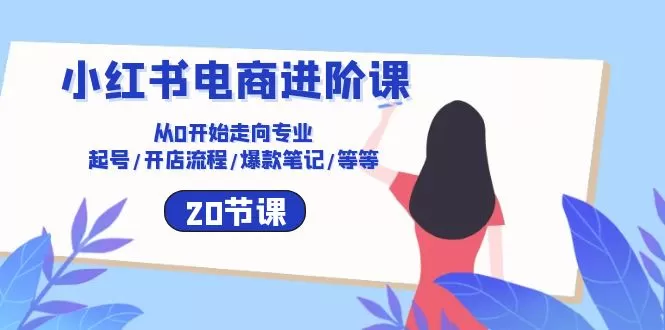 小红书电商进阶课

从0开始走向专业
起号/开店流程/爆款笔记/等等

20节课